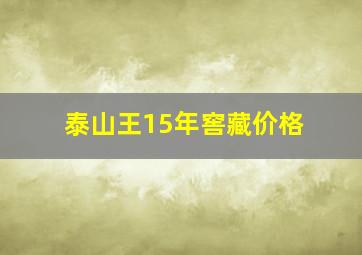 泰山王15年窖藏价格